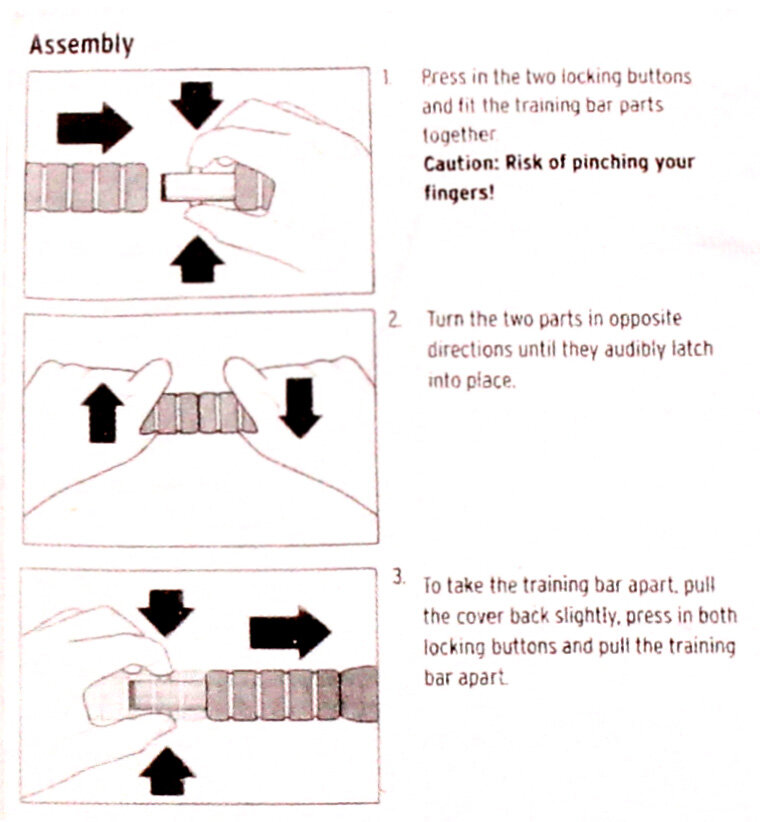 Assembly

1. Press in the two locking buttons and fit the training bar parts together.
Caution: Risk of pinching your fingers!

2. Turn the two parts in opposite directions until they audibly latch into place.

3. To take the training bar apart, pull the cover back slightly, press in both locking buttons and pull the training bar apart.